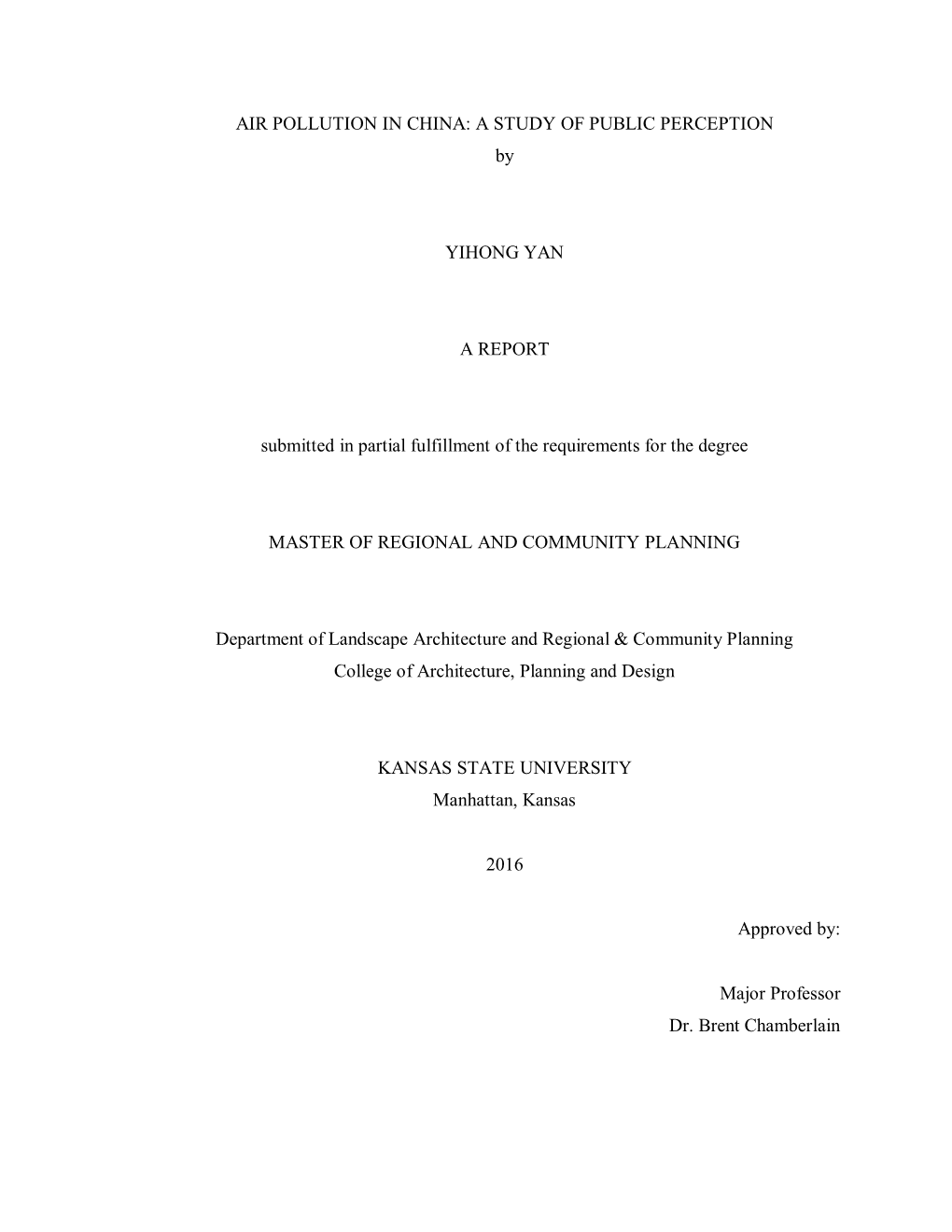 AIR POLLUTION IN CHINA: A STUDY OF PUBLIC PERCEPTION
by

YIHONG YAN

A REPORT

submitted in partial fulfillment of the requirements for the degree

MASTER OF REGIONAL AND COMMUNITY PLANNING

Department of Landscape Architecture and Regional & Community Planning
College of Architecture, Planning and Design

KANSAS STATE UNIVERSITY
Manhattan, Kansas

2016

Approved by:

Major Professor
Dr. Brent Chamberlain